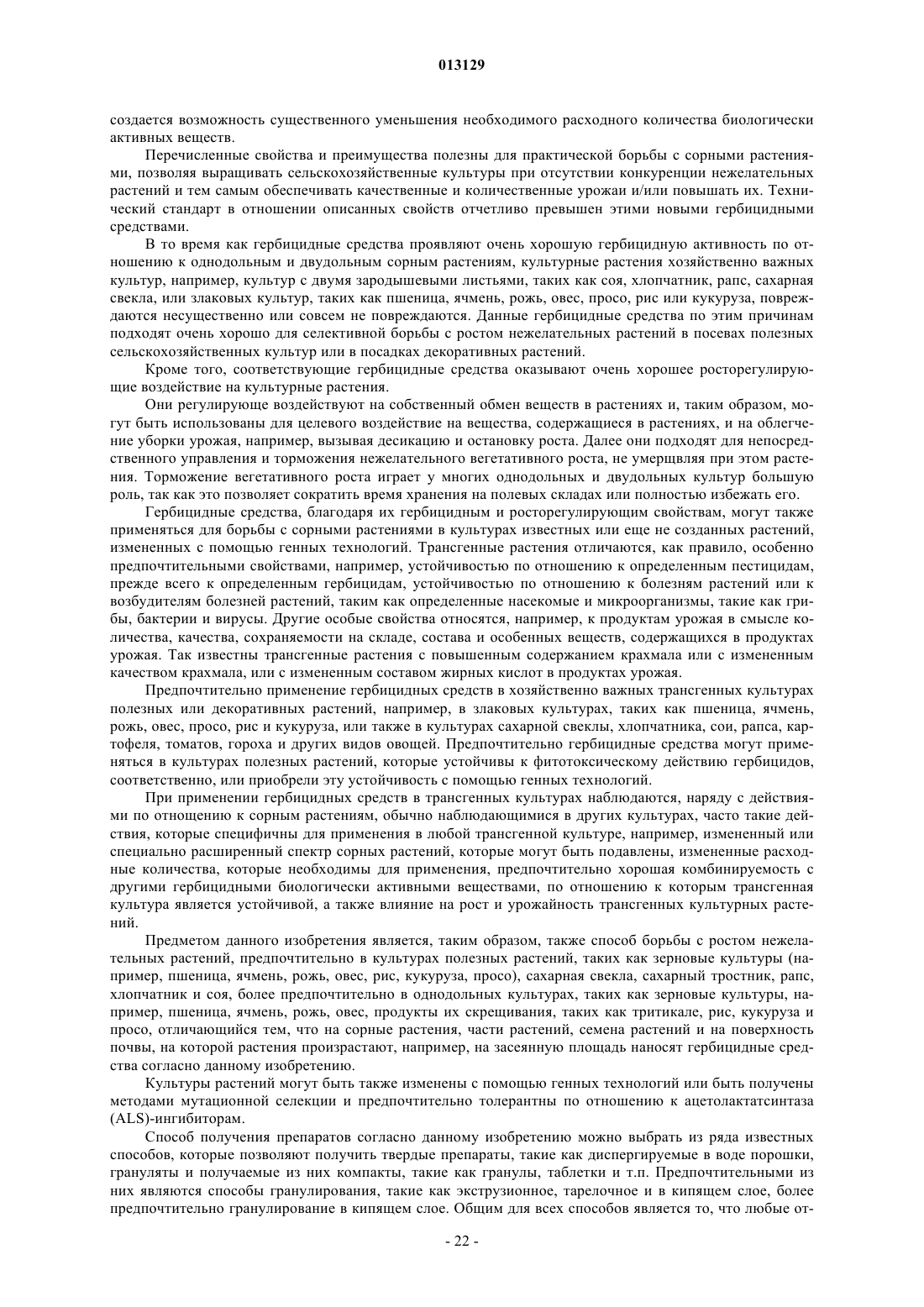 013129

создается возможность существенного уменьшения необходимого расходного количества биологически активных веществ.

Перечисленные свойства и преимущества полезны для практической борьбы с сорными растениями, позволяя выращивать сельскохозяйственные культуры при отсутствии конкуренции нежелательных растений и тем самым обеспечивать качественные и количественные урожаи и/или повышать их. Технический стандарт в отношении описанных свойств отчетливо превышен этими новыми гербицидными средствами.

В то время как гербицидные средства проявляют очень хорошую гербицидную активность по отношению к однодольным и двудольным сорным растениям, культурные растения хозяйственно важных культур, например, культур с двумя зародышевыми листьями, таких как соя, хлопчатник, рапс, сахарная свекла, или злаковых культур, таких как пшеница, ячмень, рожь, овес, просо, рис или кукуруза, повреждаются несущественно или совсем не повреждаются. Данные гербицидные средства по этим причинам подходят очень хорошо для селективной борьбы с ростом нежелательных растений в посевах полезных сельскохозяйственных культур или в посадках декоративных растений.

Кроме того, соответствующие гербицидные средства оказывают очень хорошее росторегулирующие воздействие на культурные растения.

Они регулирующе воздействуют на собственный обмен веществ в растениях и, таким образом, могут быть использованы для целевого воздействие на вещества, содержащиеся в растениях, и на облегчение уборки урожая, например, вызывая десикацию и остановку роста. Далее они подходят для непосредственного управления и торможения нежелательного вегетативного роста, не умерщвляя при этом растения. Торможение вегетативного роста играет у многих однодольных и двудольных культур большую роль, так как это позволяет сократить время хранения на полевых складах или полностью избежать его.

Гербицидные средства, благодаря их гербицидным и росторегулирующим свойствам, могут также применяться для борьбы с сорными растениями в культурах известных или еще не созданных растений, измененных с помощью генных технологий. Трансгенные растения отличаются, как правило, особенно предпочтительными свойствами, например, устойчивостью по отношению к определенным пестицидам, прежде всего к определенным гербицидам, устойчивостью по отношению к болезням растений или к возбудителям болезней растений, таким как определенные насекомые и микроорганизмы, такие как грибы, бактерии и вирусы. Другие особые свойства относятся, например, к продуктам урожая в смысле количества, качества, сохраняемости на складе, состава и особенных веществ, содержащихся в продуктах урожая. Так известны трансгенные растения с повышенным содержанием крахмала или с измененным качеством крахмала, или с измененным составом жирных кислот в продуктах урожая.

Предпочтительно применение гербицидных средств в хозяйственно важных трансгенных культурах полезных или декоративных растений, например, в злаковых культурах, таких как пшеница, ячмень, рожь, овес, просо, рис и кукуруза, или также в культурах сахарной свеклы, хлопчатника, сои, рапса, картофеля, томатов, гороха и других видов овощей. Предпочтительно гербицидные средства могут применяться в культурах полезных растений, которые устойчивы к фитотоксическому действию гербицидов, соответственно, или приобрели эту устойчивость с помощью генных технологий.

При применении гербицидных средств в трансгенных культурах наблюдаются, наряду с действиями по отношению к сорным растениям, обычно наблюдающимися в других культурах, часто такие действия, которые специфичны для применения в любой трансгенной культуре, например, измененный или специально расширенный спектр сорных растений, которые могут быть подавлены, измененные расходные количества, которые необходимы для применения, предпочтительно хорошая комбинируемость с другими гербицидными биологически активными веществами, по отношению к которым трансгенная культура является устойчивой, а также влияние на рост и урожайность трансгенных культурных растений.

Предметом данного изобретения является, таким образом, также способ борьбы с ростом нежелательных растений, предпочтительно в культурах полезных растений, таких как зерновые культуры (например, пшеница, ячмень, рожь, овес, рис, кукуруза, просо), сахарная свекла, сахарный тростник, рапс, хлопчатник и соя, более предпочтительно в однодольных культурах, таких как зерновые культуры, например, пшеница, ячмень, рожь, овес, продукты их скрещивания, таких как тритикале, рис, кукуруза и просо, отличающийся тем, что на сорные растения, части растений, семена растений и на поверхность почвы, на которой растения произрастают, например, на засеянную площадь наносят гербицидные средства согласно данному изобретению.

Культуры растений могут быть также изменены с помощью генных технологий или быть получены методами мутационной селекции и предпочтительно толерантны по отношению к ацетолактатсинтаза (ALS)-ингибиторам.

Способ получения препаратов согласно данному изобретению можно выбрать из ряда известных способов, которые позволяют получить твердые препараты, такие как диспергируемые в воде порошки, грануляты и получаемые из них компакты, такие как гранулы, таблетки и т.п. Предпочтительными из них являются способы гранулирования, такие как экструзионное, тарелочное и в кипящем слое, более предпочтительно гранулирование в кипящем слое. Общим для всех способов является то, что любые от-

- 22 -